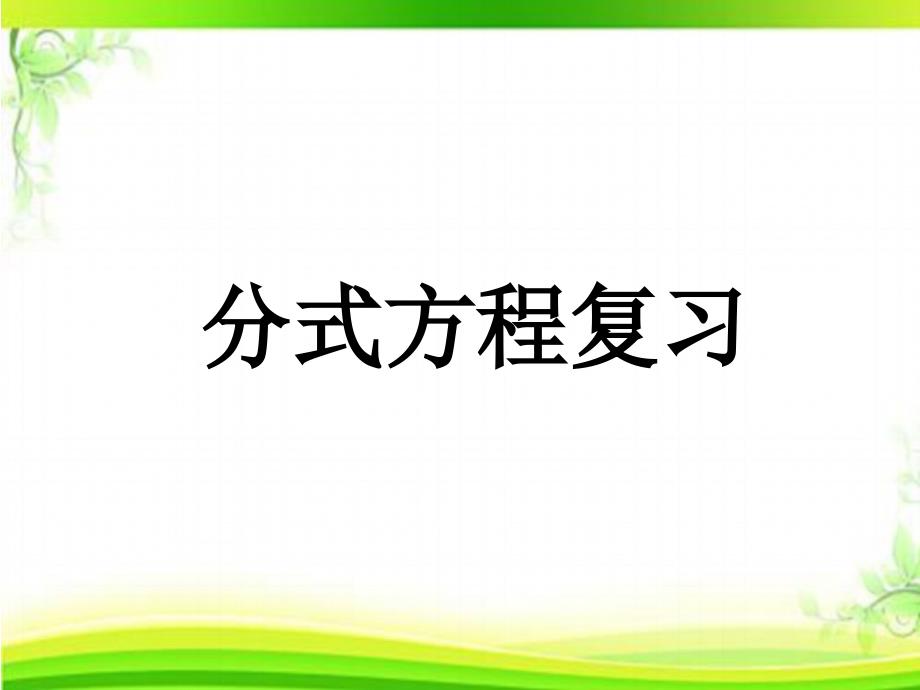 分式方程复习